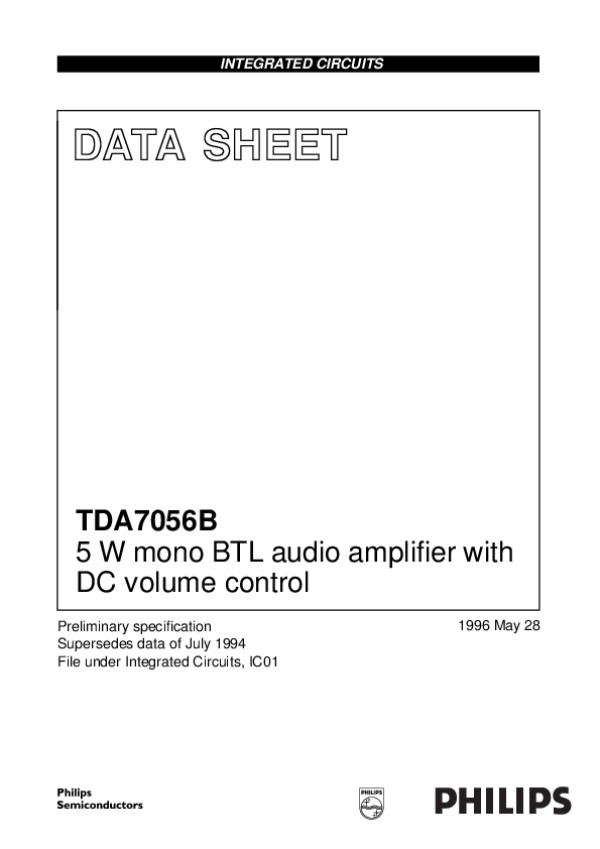 INTEGRATED CIRCUITS

DATA SHEET

TDA7056B
5 W mono BTL audio amplifier with DC volume control

Preliminary specification
Supersedes data of July 1994
File under Integrated Circuits, IC01

1996 May 28

Philips
Semiconductors

PHILIPS